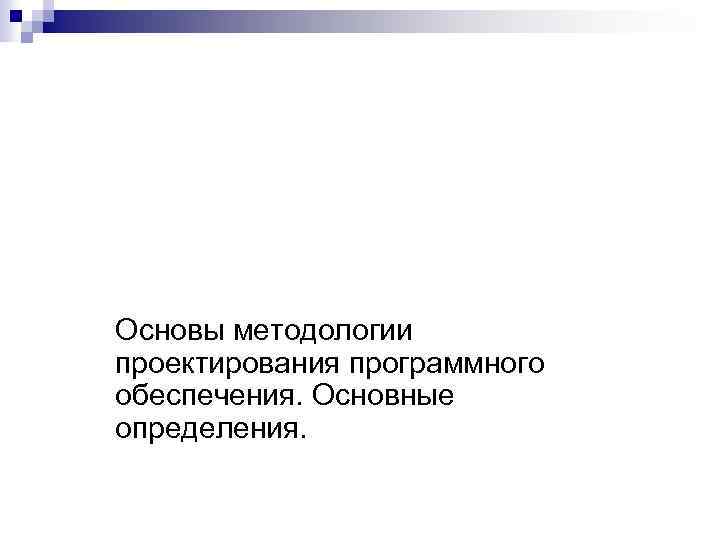 Основы методологии проектирования программного обеспечения. Основные определения.